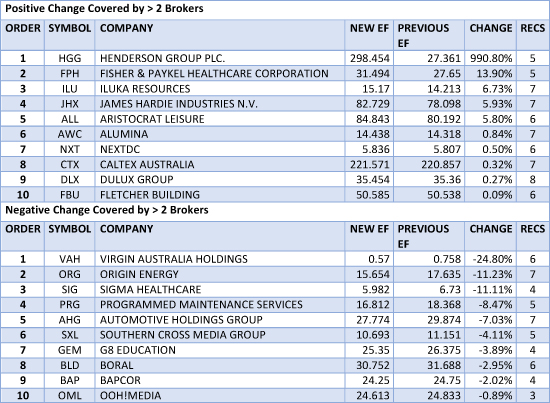 Positive Change Covered by > 2 Brokers

| ORDER | SYMBOL | COMPANY | NEW EF | PREVIOUS EF | CHANGE | RECS |
|---|---|---|---|---|---|---|
| 1 | HGG | HENDERSON GROUP PLC. | 298.454 | 27.361 | 990.80% | 5 |
| 2 | FPH | FISHER & PAYKEL HEALTHCARE CORPORATION | 31.494 | 27.65 | 13.90% | 5 |
| 3 | ILU | ILUKA RESOURCES | 15.17 | 14.213 | 6.73% | 7 |
| 4 | JHX | JAMES HARDIE INDUSTRIES N.V. | 82.729 | 78.098 | 5.93% | 7 |
| 5 | ALL | ARISTOCRAT LEISURE | 84.843 | 80.192 | 5.80% | 6 |
| 6 | AWC | ALUMINA | 14.438 | 14.318 | 0.84% | 7 |
| 7 | NXT | NEXTDC | 5.836 | 5.807 | 0.50% | 6 |
| 8 | CTX | CALTEX AUSTRALIA | 221.571 | 220.857 | 0.32% | 7 |
| 9 | DLX | DULUX GROUP | 35.454 | 35.36 | 0.27% | 8 |
| 10 | FBU | FLETCHER BUILDING | 50.585 | 50.538 | 0.09% | 6 |

Negative Change Covered by > 2 Brokers

| ORDER | SYMBOL | COMPANY | NEW EF | PREVIOUS EF | CHANGE | RECS |
|---|---|---|---|---|---|---|
| 1 | VAH | VIRGIN AUSTRALIA HOLDINGS | 0.57 | 0.758 | -24.80% | 6 |
| 2 | ORG | ORIGIN ENERGY | 15.654 | 17.635 | -11.23% | 7 |
| 3 | SIG | SIGMA HEALTHCARE | 5.982 | 6.73 | -11.11% | 4 |
| 4 | PRG | PROGRAMMED MAINTENANCE SERVICES | 16.812 | 18.368 | -8.47% | 5 |
| 5 | AHG | AUTOMOTIVE HOLDINGS GROUP | 27.774 | 29.874 | -7.03% | 7 |
| 6 | SXL | SOUTHERN CROSS MEDIA GROUP | 10.693 | 11.151 | -4.11% | 5 |
| 7 | GEM | G8 EDUCATION | 25.35 | 26.375 | -3.89% | 4 |
| 8 | BLD | BORAL | 30.752 | 31.688 | -2.95% | 6 |
| 9 | BAP | BAPCOR | 24.25 | 24.75 | -2.02% | 4 |
| 10 | OML | OOH!MEDIA | 24.613 | 24.833 | -0.89% | 3 |